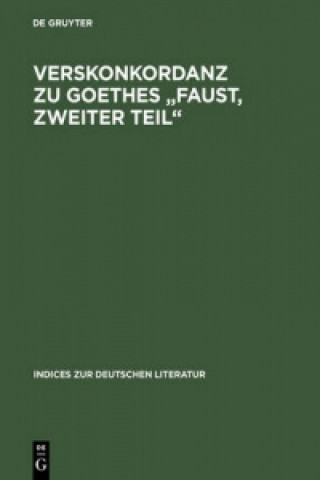 DE GRUYTER

VERSKONKORDANZ ZU GOETHES „FAUST, ZWEITER TEIL“

INDICES ZUR DEUTSCHEN LITERATUR

DE
G